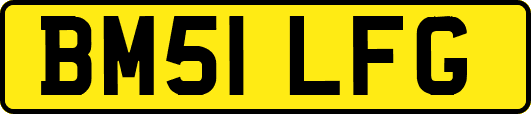 BM51 LFG